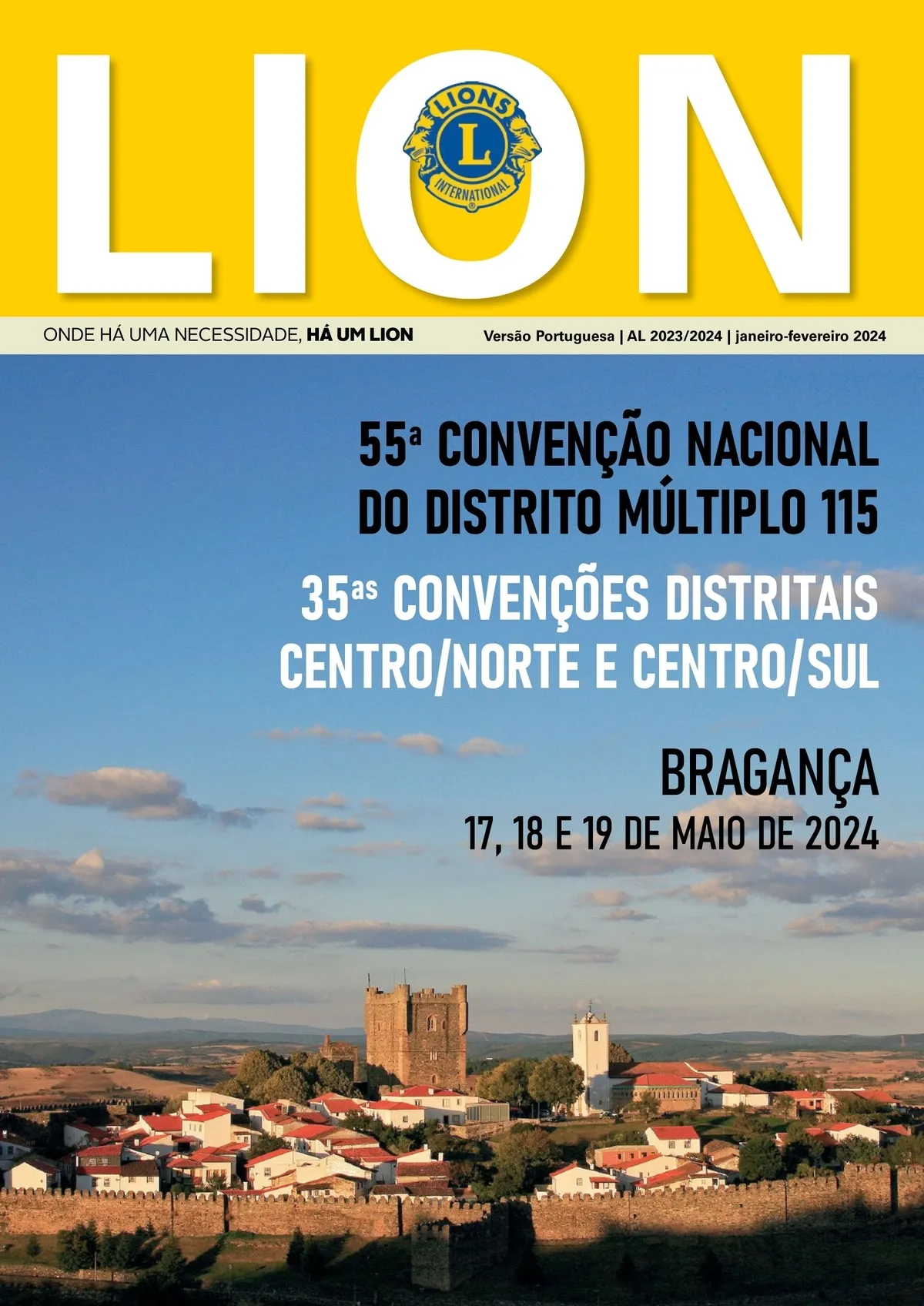 LION

LIONS
L
INTERNATIONAL

ONDE HÁ UMA NECESSIDADE, HÁ UM LION

Versão Portuguesa | AL 2023/2024 | janeiro-fevereiro 2024

55ª CONVENÇÃO NACIONAL DO DISTRITO MÚLTIPLO 115

35as CONVENÇÕES DISTRITAIS CENTRO/NORTE E CENTRO/SUL

BRAGANÇA

17, 18 E 19 DE MAIO DE 2024